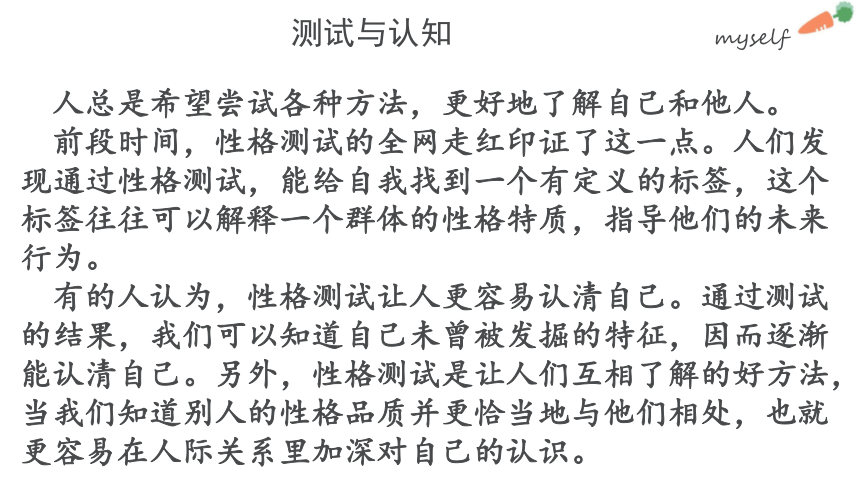 测试与认知

myself

人总是希望尝试各种方法，更好地了解自己和他人。

前段时间，性格测试的全网走红印证了这一点。人们发现通过性格测试，能给自我找到一个有定义的标签，这个标签往往可以解释一个群体的性格特质，指导他们的未来行为。

有的人认为，性格测试让人更容易认清自己。通过测试的结果，我们可以知道自己未曾被发掘的特征，因而逐渐能认清自己。另外，性格测试是让人们互相了解的好方法，当我们知道别人的性格品质并更恰当地与他们相处，也就更容易在人际关系里加深对自己的认识。